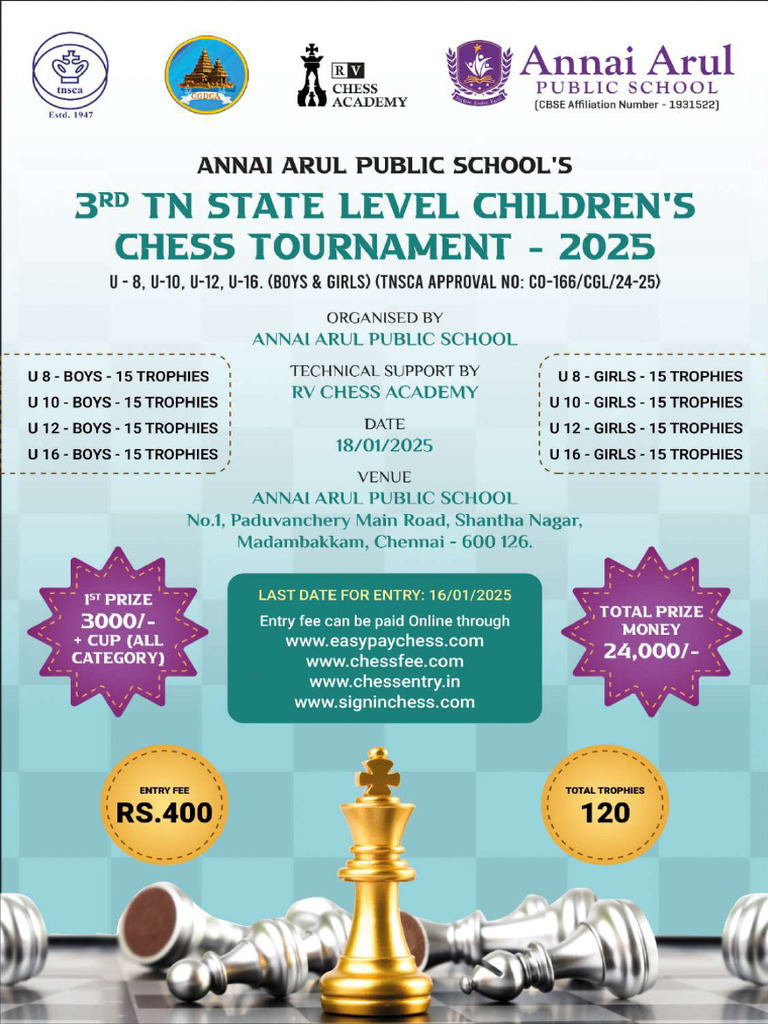 tnsca
Estd. 1947

CGDCA

RV
CHESS
ACADEMY

Annai Arul
PUBLIC SCHOOL
[CBSE Affiliation Number - 1931522]

ANNAI ARUL PUBLIC SCHOOL'S

3RD TN STATE LEVEL CHILDREN'S CHESS TOURNAMENT - 2025

U - 8, U-10, U-12, U-16. (BOYS & GIRLS) (TNSCA APPROVAL NO: CO-166/CGL/24-25)

ORGANISED BY
ANNAI ARUL PUBLIC SCHOOL

TECHNICAL SUPPORT BY
RV CHESS ACADEMY

DATE
18/01/2025

VENUE
ANNAI ARUL PUBLIC SCHOOL
No.1, Paduvanchery Main Road, Shantha Nagar, Madambakkam, Chennai - 600 126.

U 8 - BOYS - 15 TROPHIES
U 10 - BOYS - 15 TROPHIES
U 12 - BOYS - 15 TROPHIES
U 16 - BOYS - 15 TROPHIES

U 8 - GIRLS - 15 TROPHIES
U 10 - GIRLS - 15 TROPHIES
U 12 - GIRLS - 15 TROPHIES
U 16 - GIRLS - 15 TROPHIES

1ST PRIZE
3000/-
+ CUP (ALL CATEGORY)

LAST DATE FOR ENTRY: 16/01/2025
Entry fee can be paid Online through
www.easypaychess.com
www.chessfee.com
www.chessentry.in
www.signinchess.com

TOTAL PRIZE MONEY
24,000/-

ENTRY FEE
RS.400

TOTAL TROPHIES
120